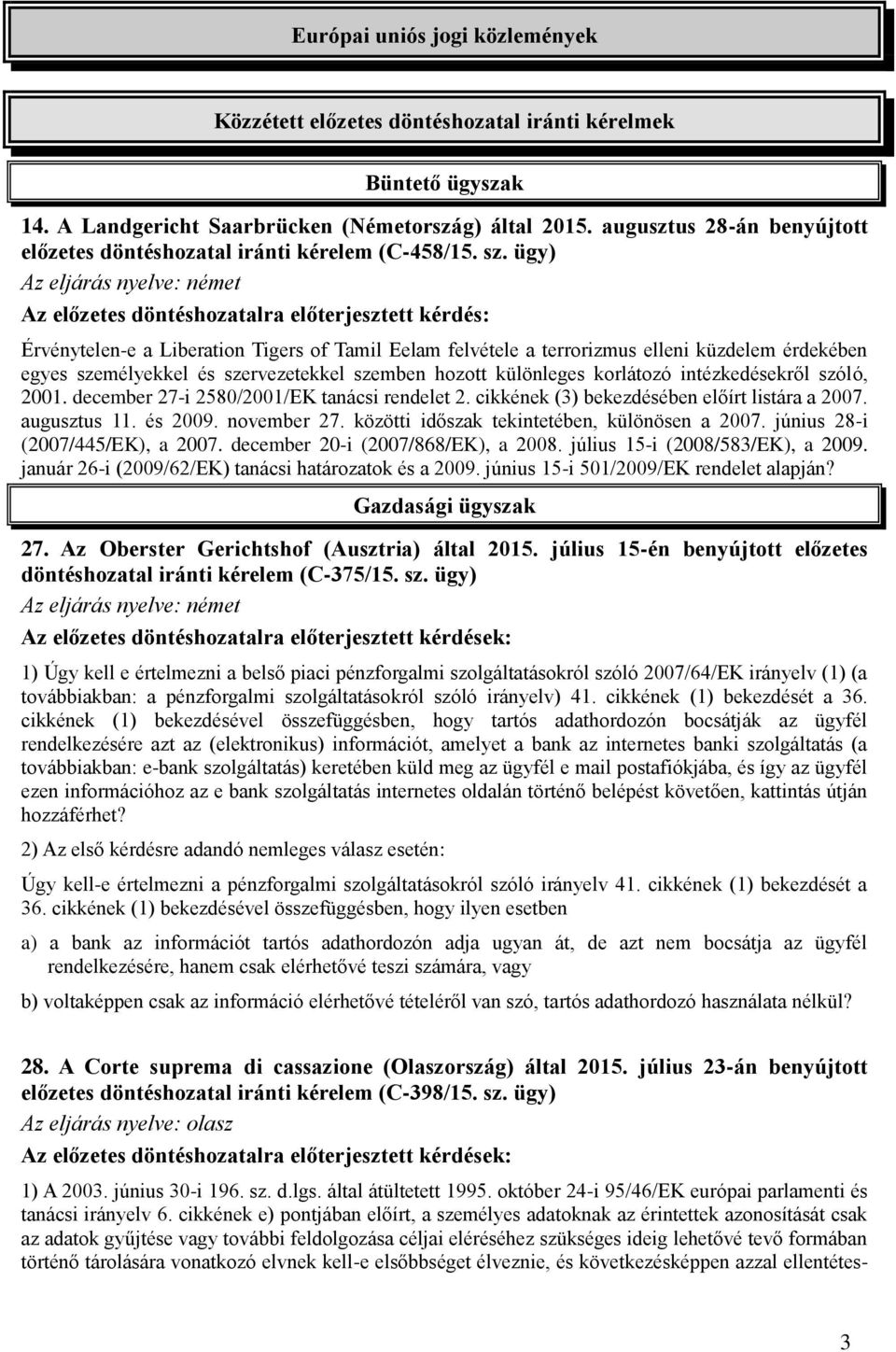 Európai uniós jogi közlemények

Közzétett előzetes döntéshozatal iránti kérelmek

Büntető ügyszak

14. A Landgericht Saarbrücken (Németország) által 2015. augusztus 28-án benyújtott előzetes döntéshozatal iránti kérelem (C-458/15. sz. ügy)

Az eljárás nyelve: német

Az előzetes döntéshozatalra előterjesztett kérdés:

Érvénytelen-e a Liberation Tigers of Tamil Eelam felvétele a terrorizmus elleni küzdelem érdekében egyes személyekkel és szervezetekkel szemben hozott különleges korlátozó intézkedésekről szóló, 2001. december 27-i 2580/2001/EK tanácsi rendelet 2. cikkének (3) bekezdésében előírt listára a 2007. augusztus 11. és 2009. november 27. közötti időszak tekintetében, különösen a 2007. június 28-i (2007/445/EK), a 2007. december 20-i (2007/868/EK), a 2008. július 15-i (2008/583/EK), a 2009. január 26-i (2009/62/EK) tanácsi határozatok és a 2009. június 15-i 501/2009/EK rendelet alapján?

Gazdasági ügyszak

27. Az Oberster Gerichtshof (Ausztria) által 2015. július 15-én benyújtott előzetes döntéshozatal iránti kérelem (C-375/15. sz. ügy)

Az eljárás nyelve: német

Az előzetes döntéshozatalra előterjesztett kérdések:

1) Úgy kell e értelmezni a belső piaci pénzforgalmi szolgáltatásokról szóló 2007/64/EK irányelv (1) (a továbbiakban: a pénzforgalmi szolgáltatásokról szóló irányelv) 41. cikkének (1) bekezdését a 36. cikkének (1) bekezdésével összefüggésben, hogy tartós adathordozón bocsátják az ügyfél rendelkezésére azt az (elektronikus) információt, amelyet a bank az internetes banki szolgáltatás (a továbbiakban: e-bank szolgáltatás) keretében küld meg az ügyfél e mail postafiókjába, és így az ügyfél ezen információhoz az e bank szolgáltatás internetes oldalán történő belépést követően, kattintás útján hozzáférhet?

2) Az első kérdésre adandó nemleges válasz esetén:

Úgy kell-e értelmezni a pénzforgalmi szolgáltatásokról szóló irányelv 41. cikkének (1) bekezdését a 36. cikkének (1) bekezdésével összefüggésben, hogy ilyen esetben

a) a bank az információt tartós adathordozón adja ugyan át, de azt nem bocsátja az ügyfél rendelkezésére, hanem csak elérhetővé teszi számára, vagy

b) voltaképpen csak az információ elérhetővé tételéről van szó, tartós adathordozó használata nélkül?

28. A Corte suprema di cassazione (Olaszország) által 2015. július 23-án benyújtott előzetes döntéshozatal iránti kérelem (C-398/15. sz. ügy)

Az eljárás nyelve: olasz

Az előzetes döntéshozatalra előterjesztett kérdések:

1) A 2003. június 30-i 196. sz. d.lgs. által átültetett 1995. október 24-i 95/46/EK európai parlamenti és tanácsi irányelv 6. cikkének e) pontjában előírt, a személyes adatoknak az érintettek azonosítását csak az adatok gyűjtése vagy további feldolgozása céljai eléréséhez szükséges ideig lehetővé tevő formában történő tárolására vonatkozó elvnek kell-e elsőbbséget élveznie, és következésképpen azzal ellentétes-

3